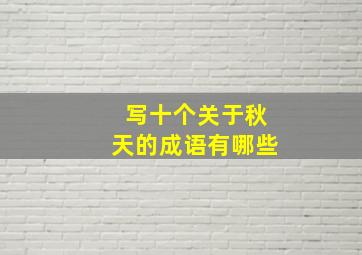 写十个关于秋天的成语有哪些